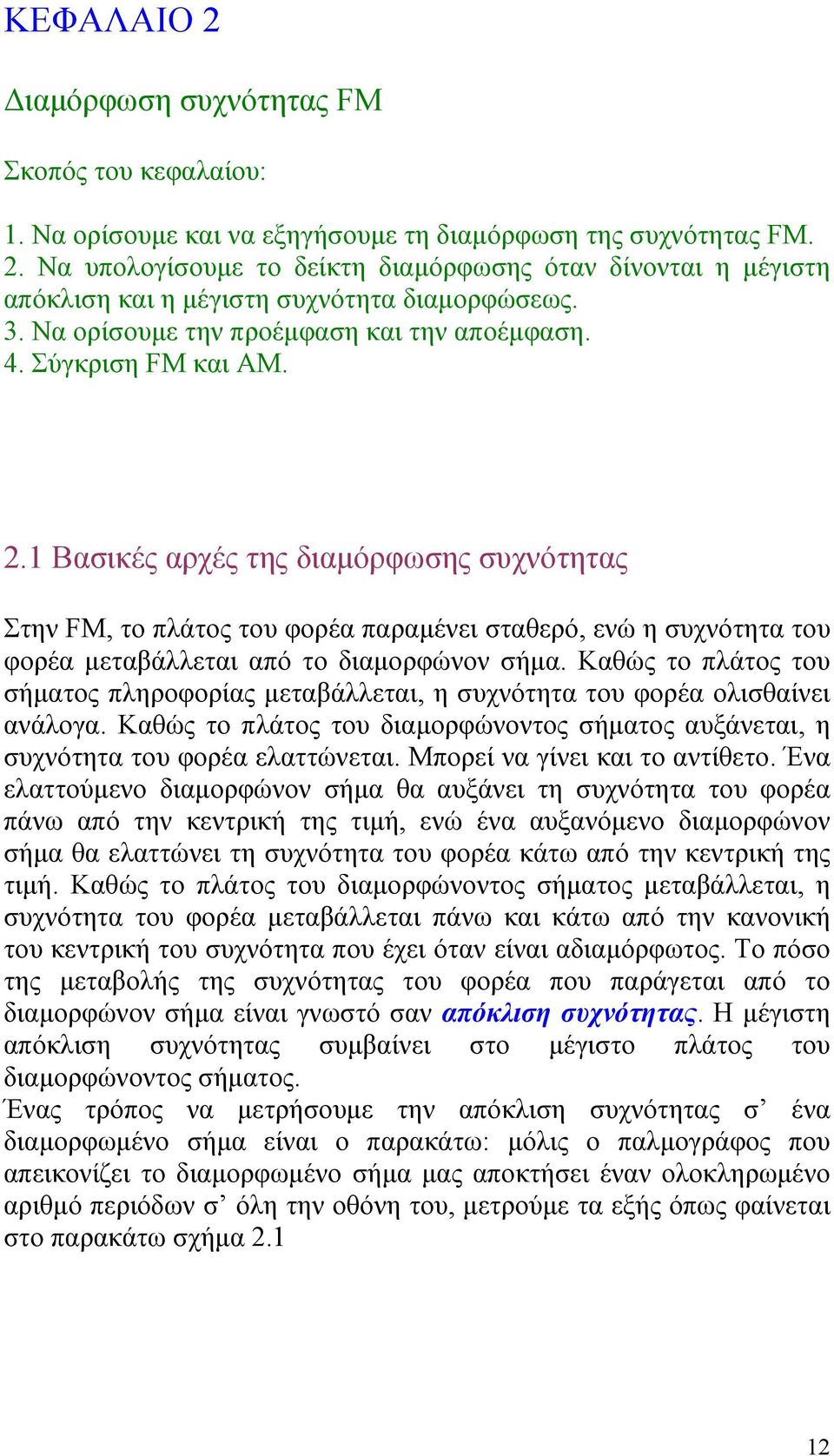 ΚΕΦΑΛΑΙΟ 2

Διαμόρφωση συχνότητας FM

Σκοπός του κεφαλαίου:

1. Να ορίσουμε και να εξηγήσουμε τη διαμόρφωση της συχνότητας FM.
2. Να υπολογίσουμε το δείκτη διαμόρφωσης όταν δίνονται η μέγιστη απόκλιση και η μέγιστη συχνότητα διαμορφώσεως.
3. Να ορίσουμε την προέμφαση και την αποέμφαση.
4. Σύγκριση FM και AM.

2.1 Βασικές αρχές της διαμόρφωσης συχνότητας

Στην FM, το πλάτος του φορέα παραμένει σταθερό, ενώ η συχνότητα του φορέα μεταβάλλεται από το διαμορφώνον σήμα. Καθώς το πλάτος του σήματος πληροφορίας μεταβάλλεται, η συχνότητα του φορέα ολισθαίνει ανάλογα. Καθώς το πλάτος του διαμορφώνοντος σήματος αυξάνεται, η συχνότητα του φορέα ελαττώνεται. Μπορεί να γίνει και το αντίθετο. Ένα ελαττούμενο διαμορφώνον σήμα θα αυξάνει τη συχνότητα του φορέα πάνω από την κεντρική της τιμή, ενώ ένα αυξανόμενο διαμορφώνον σήμα θα ελαττώνει τη συχνότητα του φορέα κάτω από την κεντρική της τιμή. Καθώς το πλάτος του διαμορφώνοντος σήματος μεταβάλλεται, η συχνότητα του φορέα μεταβάλλεται πάνω και κάτω από την κανονική του κεντρική του συχνότητα που έχει όταν είναι αδιαμόρφωτος. Το πόσο της μεταβολής της συχνότητας του φορέα που παράγεται από το διαμορφώνον σήμα είναι γνωστό σαν απόκλιση συχνότητας. Η μέγιστη απόκλιση συχνότητας συμβαίνει στο μέγιστο πλάτος του διαμορφώνοντος σήματος.
Ένας τρόπος να μετρήσουμε την απόκλιση συχνότητας σ’ ένα διαμορφωμένο σήμα είναι ο παρακάτω: μόλις ο παλμογράφος που απεικονίζει το διαμορφωμένο σήμα μας αποκτήσει έναν ολοκληρωμένο αριθμό περιόδων σ’ όλη την οθόνη του, μετρούμε τα εξής όπως φαίνεται στο παρακάτω σχήμα 2.1

12